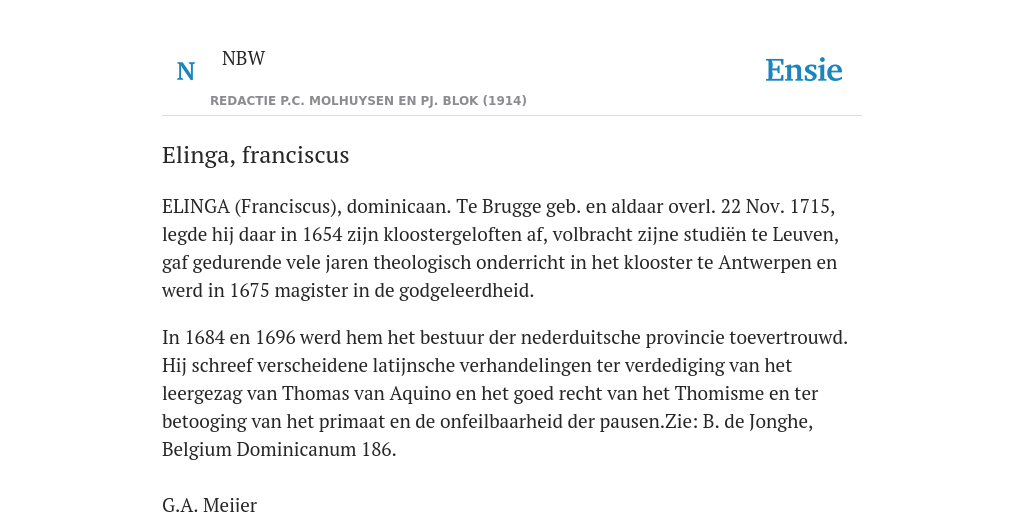 N NBW

Ensie

REDACTIE P.C. MOLHUYSEN EN PJ. BLOK (1914)

Elinga, franciscus

ELINGA (Franciscus), dominicaan. Te Brugge geb. en aldaar overl. 22 Nov. 1715, legde hij daar in 1654 zijn kloostergeloften af, volbracht zijne studiën te Leuven, gaf gedurende vele jaren theologisch onderricht in het klooster te Antwerpen en werd in 1675 magister in de godgeleerdheid.

In 1684 en 1696 werd hem het bestuur der nederduitsche provincie toevertrouwd. Hij schreef verscheidene latijnsche verhandelingen ter verdediging van het leergezag van Thomas van Aquino en het goed recht van het Thomisme en ter betooging van het primaat en de onfeilbaarheid der pausen.Zie: B. de Jonghe, Belgium Dominicanum 186.

G.A. Meijer